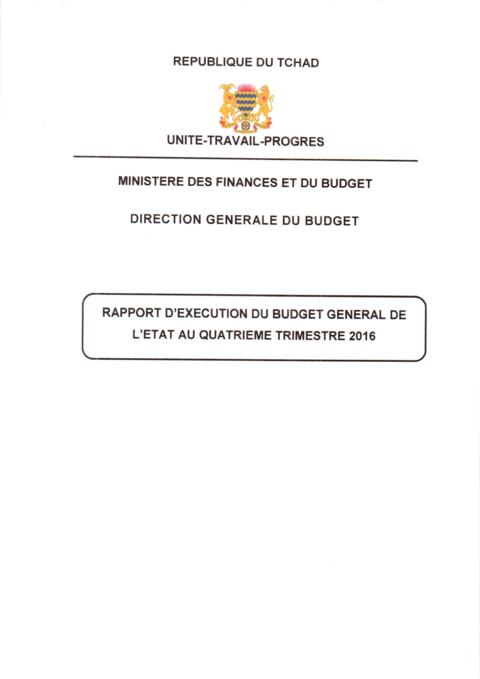 REPUBLIQUE DU TCHAD

UNITE-TRAVAIL-PROGRES

MINISTERE DES FINANCES ET DU BUDGET

DIRECTION GENERALE DU BUDGET

RAPPORT D'EXECUTION DU BUDGET GENERAL DE L'ETAT AU QUATRIEME TRIMESTRE 2016